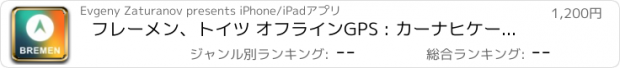 BREMEN

Evgeny Zaturanov presents iPhone/iPadアプリ

1,200円

フレーメン、トイツ オフラインGPS : カーナヒケー...

ジャンル別ランキング: --

総合ランキング: --